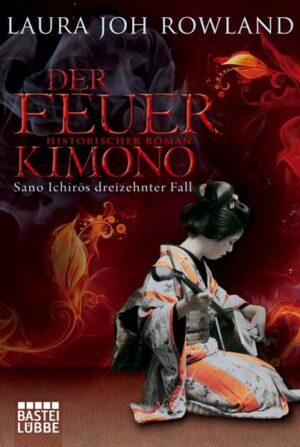 LAURA JOH ROWLAND

DER FEUER KIMONO

HISTORISCHER ROMAN

Sano Ichirōs dreizehnter Fall

BASTEI LÜBBE